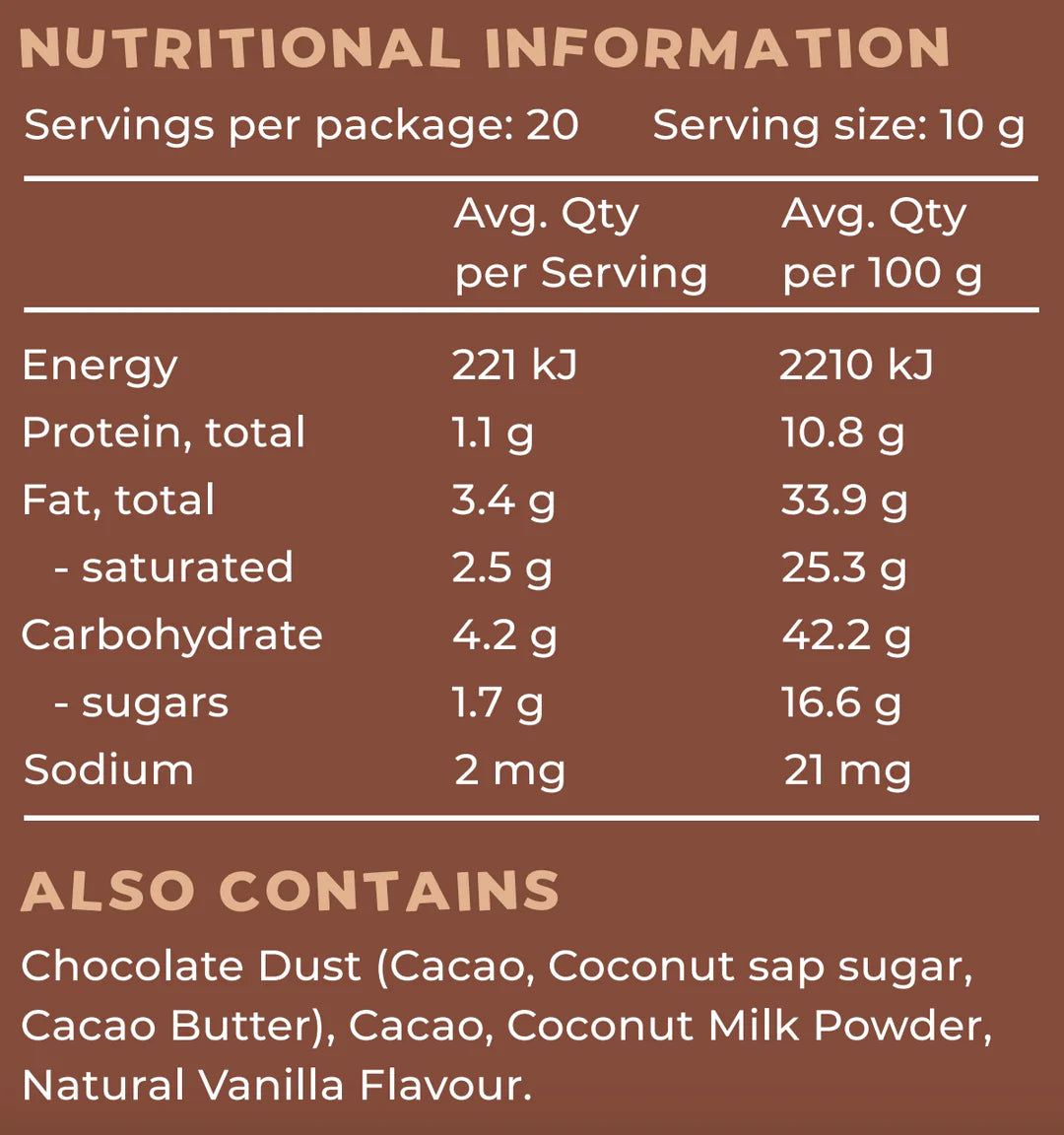 NUTRITIONAL INFORMATION

Servings per package: 20   Serving size: 10 g

|  | Avg. Qty per Serving | Avg. Qty per 100 g |
|---|---|---|
| Energy | 221 kJ | 2210 kJ |
| Protein, total | 1.1 g | 10.8 g |
| Fat, total | 3.4 g | 33.9 g |
| - saturated | 2.5 g | 25.3 g |
| Carbohydrate | 4.2 g | 42.2 g |
| - sugars | 1.7 g | 16.6 g |
| Sodium | 2 mg | 21 mg |

ALSO CONTAINS

Chocolate Dust (Cacao, Coconut sap sugar, Cacao Butter), Cacao, Coconut Milk Powder, Natural Vanilla Flavour.